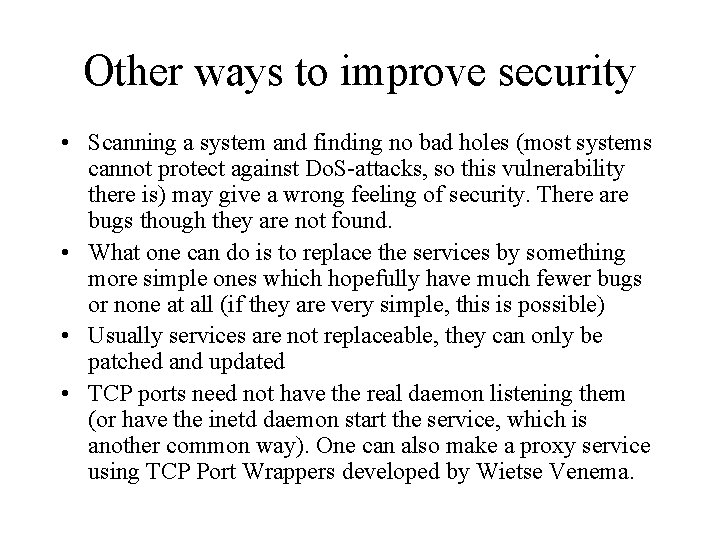 Other ways to improve security

• Scanning a system and finding no bad holes (most systems cannot protect against DoS-attacks, so this vulnerability there is) may give a wrong feeling of security. There are bugs though they are not found.
• What one can do is to replace the services by something more simple ones which hopefully have much fewer bugs or none at all (if they are very simple, this is possible)
• Usually services are not replaceable, they can only be patched and updated
• TCP ports need not have the real daemon listening them (or have the inetd daemon start the service, which is another common way). One can also make a proxy service using TCP Port Wrappers developed by Wietse Venema.